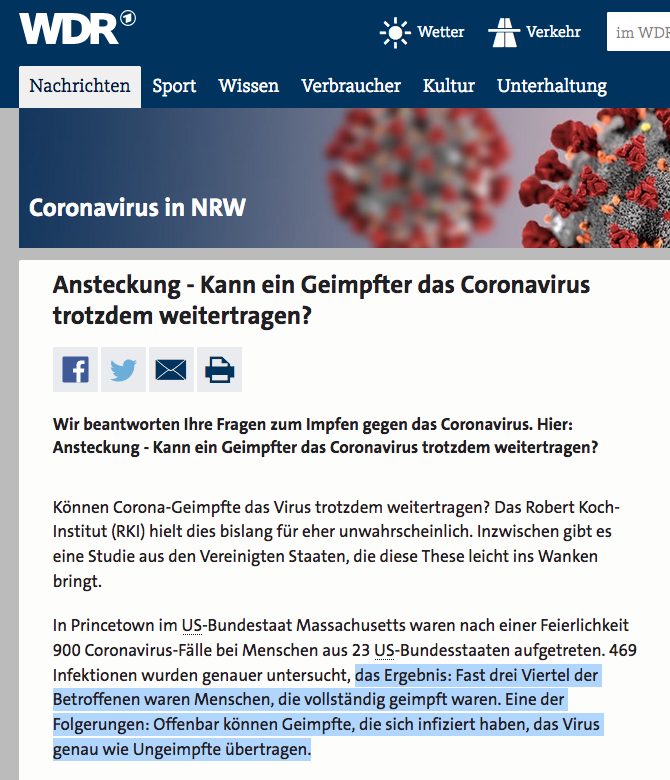 WDR

Wetter Verkehr im WDR

Nachrichten Sport Wissen Verbraucher Kultur Unterhaltung

Coronavirus in NRW

Ansteckung - Kann ein Geimpfter das Coronavirus trotzdem weitertragen?

Wir beantworten Ihre Fragen zum Impfen gegen das Coronavirus. Hier: Ansteckung - Kann ein Geimpfter das Coronavirus trotzdem weitertragen?

Können Corona-Geimpfte das Virus trotzdem weitertragen? Das Robert Koch-Institut (RKI) hielt dies bislang für eher unwahrscheinlich. Inzwischen gibt es eine Studie aus den Vereinigten Staaten, die diese These leicht ins Wanken bringt.

In Princetown im US-Bundestaat Massachusetts waren nach einer Feierlichkeit 900 Coronavirus-Fälle bei Menschen aus 23 US-Bundesstaaten aufgetreten. 469 Infektionen wurden genauer untersucht, das Ergebnis: Fast drei Viertel der Betroffenen waren Menschen, die vollständig geimpft waren. Eine der Folgerungen: Offenbar können Geimpfte, die sich infiziert haben, das Virus genau wie Ungeimpfte übertragen.